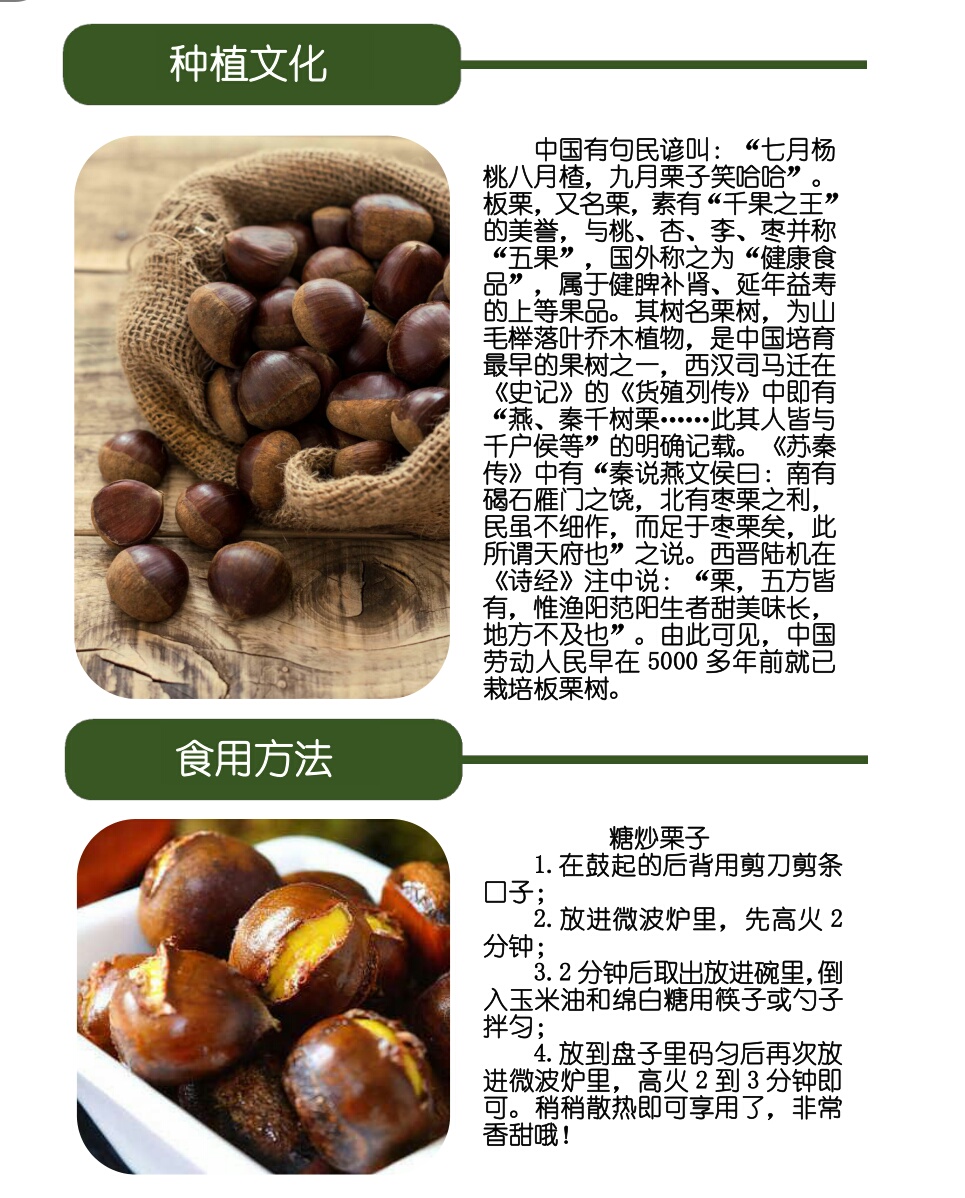 种植文化

中国有句民谚叫：“七月杨桃八月楂，九月栗子笑哈哈”。板栗，又名栗，素有“千果之王”的美誉，与桃、杏、李、枣并称“五果”，国外称之为“健康食品”，属于健脾补肾、延年益寿的上等果品。其树名栗树，为山毛榉落叶乔木植物，是中国培育最早的果树之一，西汉司马迁在《史记》的《货殖列传》中即有“燕、秦千树栗……此其人皆与千户侯等”的明确记载。《苏秦传》中有“秦说燕文侯曰：南有碣石雁门之饶，北有枣栗之利，民虽不细作，而足于枣栗矣，此所谓天府也”之说。西晋陆机在《诗经》注中说：“栗，五方皆有，惟渔阳范阳生者甜美味长，地方不及也”。由此可见，中国劳动人民早在5000多年前就已栽培板栗树。

食用方法

糖炒栗子

1.在鼓起的后背用剪刀剪条口子；

2.放进微波炉里，先高火2分钟；

3.2分钟后取出放进碗里,倒入玉米油和绵白糖用筷子或勺子拌匀；

4.放到盘子里码匀后再次放进微波炉里，高火2到3分钟即可。稍稍散热即可享用了，非常香甜哦！